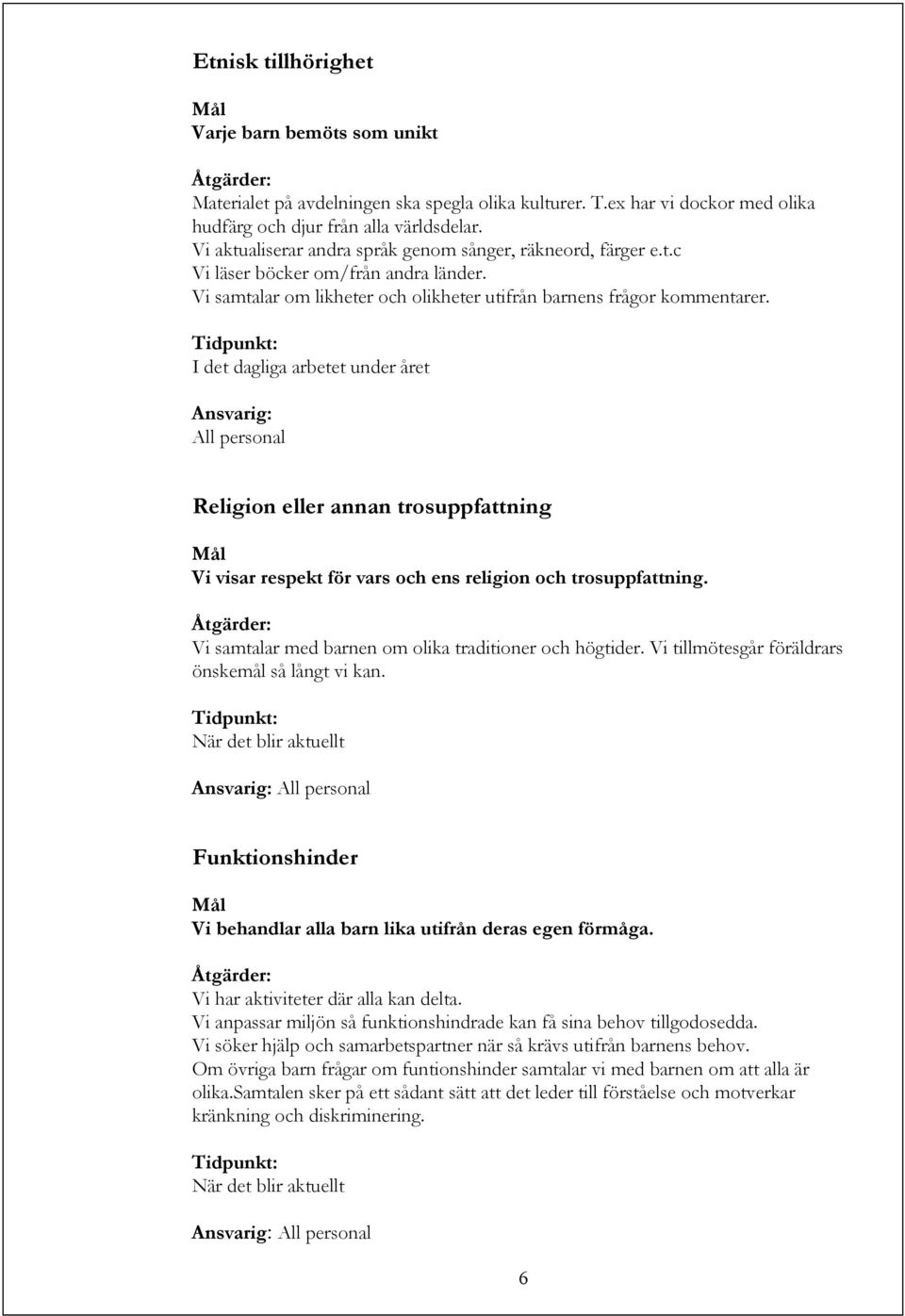 Etnisk tillhörighet

Mål
Varje barn bemöts som unikt

Åtgärder:
Materialet på avdelningen ska spegla olika kulturer. T.ex har vi dockor med olika hudfärg och djur från alla världsdelar.
Vi aktualiserar andra språk genom sånger, räkneord, färger e.t.c
Vi läser böcker om/från andra länder.
Vi samtalar om likheter och olikheter utifrån barnens frågor kommentarer.

Tidpunkt:
I det dagliga arbetet under året

Ansvarig:
All personal

Religion eller annan trosuppfattning

Mål
Vi visar respekt för vars och ens religion och trosuppfattning.

Åtgärder:
Vi samtalar med barnen om olika traditioner och högtider. Vi tillmötesgår föräldrars önskemål så långt vi kan.

Tidpunkt:
När det blir aktuellt

Ansvarig: All personal

Funktionshinder

Mål
Vi behandlar alla barn lika utifrån deras egen förmåga.

Åtgärder:
Vi har aktiviteter där alla kan delta.
Vi anpassar miljön så funktionshindrade kan få sina behov tillgodosedda.
Vi söker hjälp och samarbetspartner när så krävs utifrån barnens behov.
Om övriga barn frågar om funtionshinder samtalar vi med barnen om att alla är olika.Samtalen sker på ett sådant sätt att det leder till förståelse och motverkar kränkning och diskriminering.

Tidpunkt:
När det blir aktuellt

Ansvarig: All personal

6